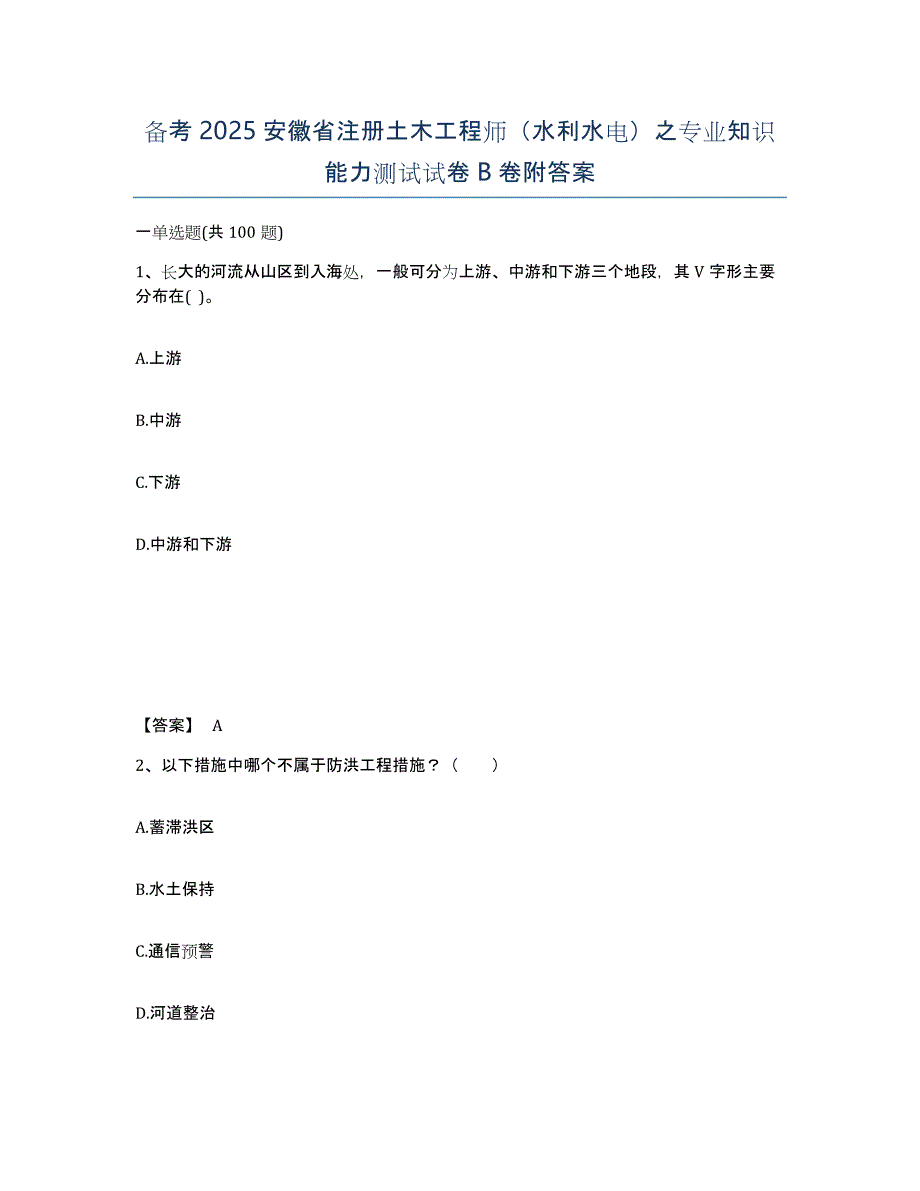 备考 2025 安徽省注册土木工程师（水利水电）之专业知识能力测试试卷 B 卷附答案

一单选题(共 100 题)

1、长大的河流从山区到入海处，一般可分为上游、中游和下游三个地段，其 V 字形主要分布在( )。

A.上游

B.中游

C.下游

D.中游和下游

【答案】 A

2、以下措施中哪个不属于防洪工程措施？（　　）

A.蓄滞洪区

B.水土保持

C.通信预警

D.河道整治